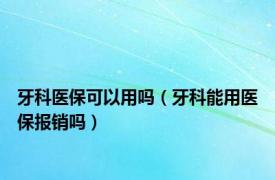 牙科医保可以用吗（牙科能用医保报销吗）